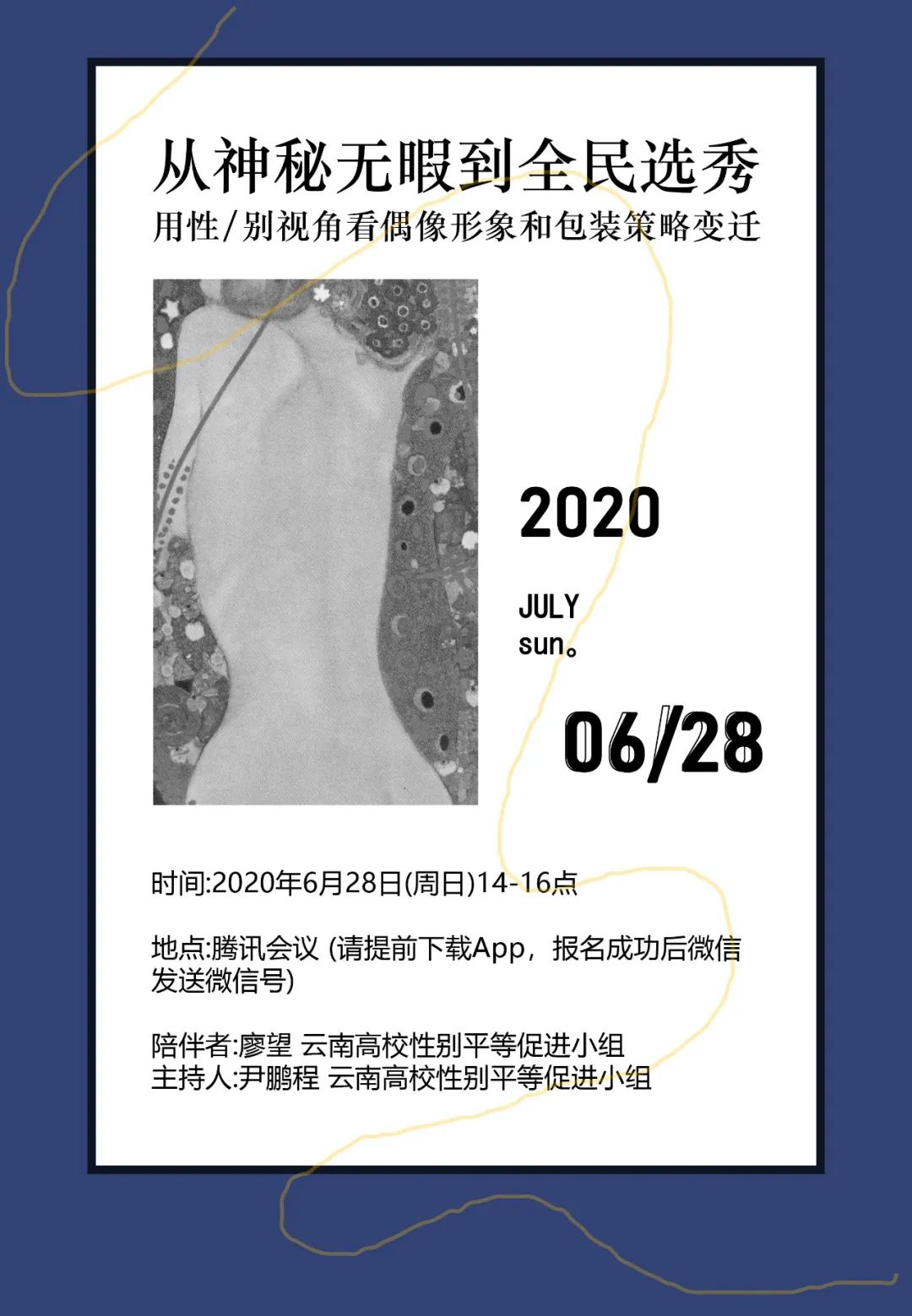 从神秘无暇到全民选秀

用性/别视角看偶像形象和包装策略变迁

2020

JULY
sun。

06/28

时间:2020年6月28日(周日)14-16点

地点:腾讯会议 (请提前下载App，报名成功后微信发送微信号)

陪伴者:廖望 云南高校性别平等促进小组
主持人:尹鹏程 云南高校性别平等促进小组